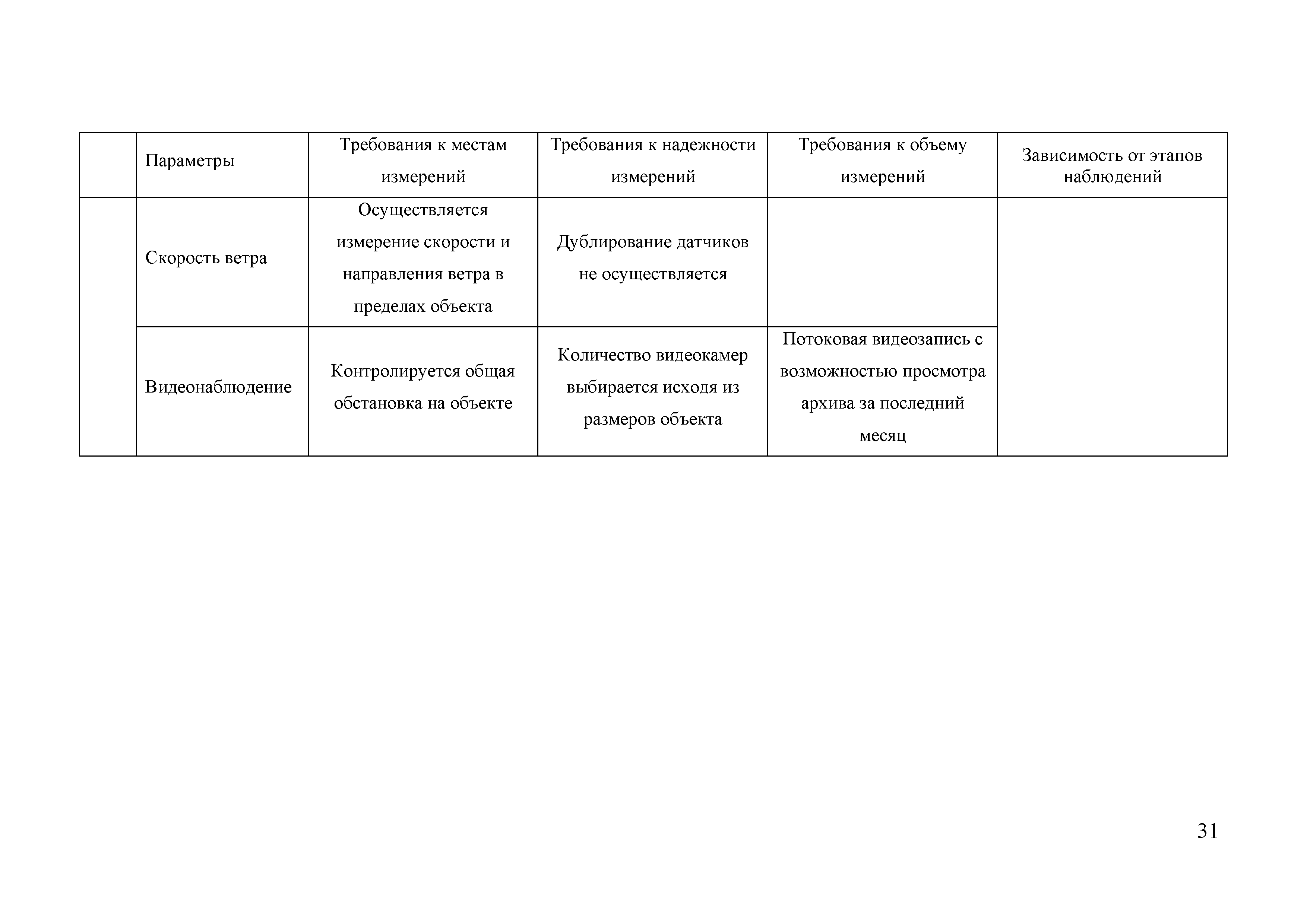 |  | Параметры | Требования к местам измерений | Требования к надежности измерений | Требования к объему измерений | Зависимость от этапов наблюдений |
|---|---|---|---|---|---|
|  | Скорость ветра | Осуществляется измерение скорости и направления ветра в пределах объекта | Дублирование датчиков не осуществляется |  |  |
|  | Видеонаблюдение | Контролируется общая обстановка на объекте | Количество видеокамер выбирается исходя из размеров объекта | Потоковая видеозапись с возможностью просмотра архива за последний месяц |  |

31